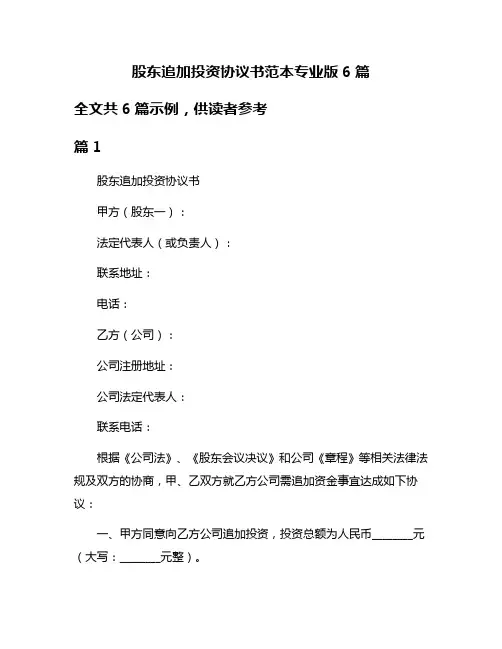 股东追加投资协议书范本专业版 6 篇

全文共 6 篇示例，供读者参考

篇 1

股东追加投资协议书

甲方（股东一）：

法定代表人（或负责人）：

联系地址：

电话：

乙方（公司）：

公司注册地址：

公司法定代表人：

联系电话：

根据《公司法》、《股东会议决议》和公司《章程》等相关法律法规及双方的协商，甲、乙双方就乙方公司需追加资金事宜达成如下协议：

一、甲方同意向乙方公司追加投资，投资总额为人民币________元（大写：________元整）。